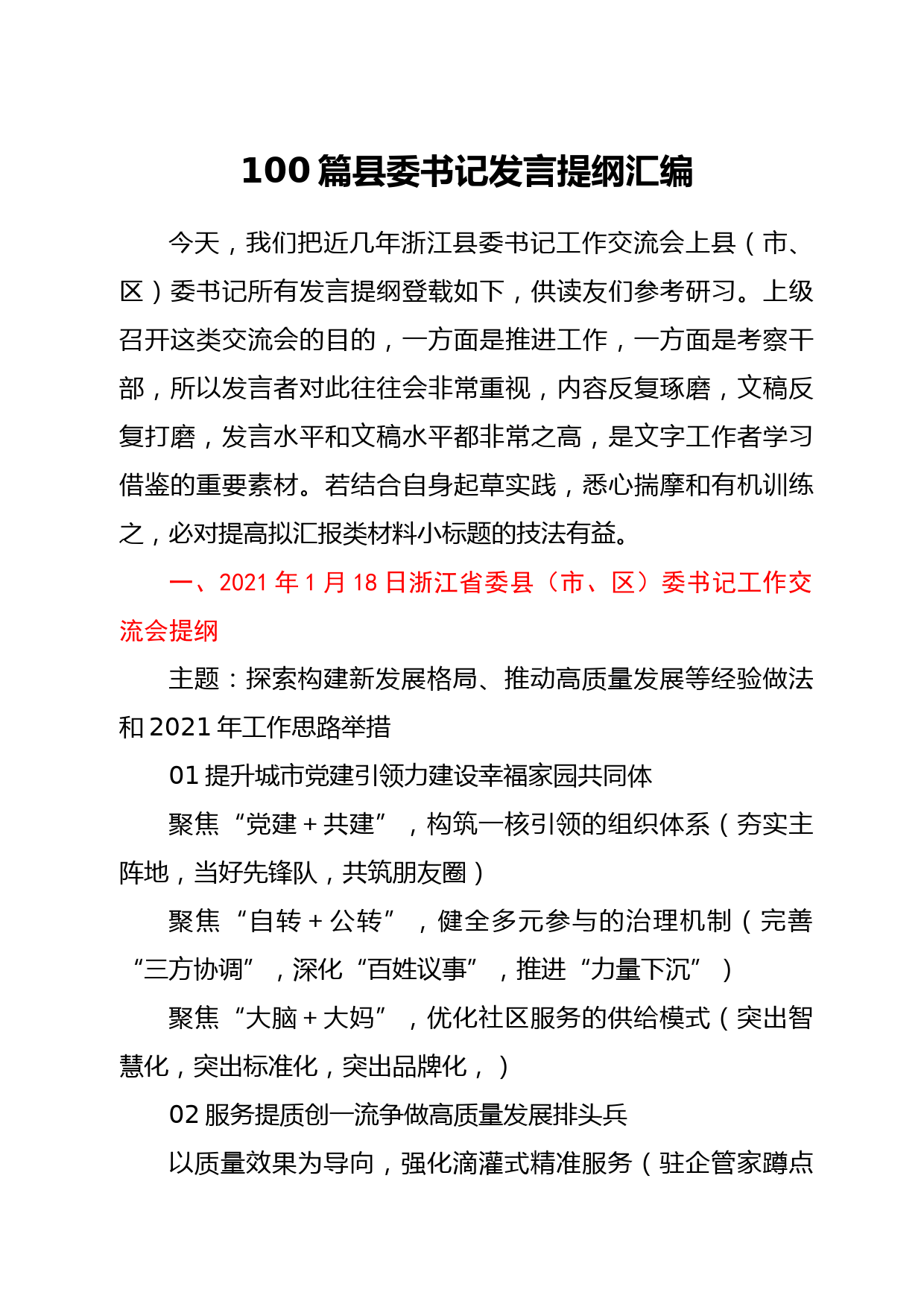 100 篇县委书记发言提纲汇编

今天，我们把近几年浙江县委书记工作交流会上县（市、区）委书记所有发言提纲登载如下，供读友们参考研习。上级召开这类交流会的目的，一方面是推进工作，一方面是考察干部，所以发言者对此往往会非常重视，内容反复琢磨，文稿反复打磨，发言水平和文稿水平都非常之高，是文字工作者学习借鉴的重要素材。若结合自身起草实践，悉心揣摩和有机训练之，必对提高拟汇报类材料小标题的技法有益。

一、2021 年 1 月 18 日浙江省委县（市、区）委书记工作交流会提纲

主题：探索构建新发展格局、推动高质量发展等经验做法和 2021 年工作思路举措

01 提升城市党建引领力建设幸福家园共同体

聚焦“党建＋共建”，构筑一核引领的组织体系（夯实主阵地，当好先锋队，共筑朋友圈）

聚焦“自转＋公转”，健全多元参与的治理机制（完善“三方协调”，深化“百姓议事”，推进“力量下沉”）

聚焦“大脑＋大妈”，优化社区服务的供给模式（突出智慧化，突出标准化，突出品牌化，）

02 服务提质创一流争做高质量发展排头兵

以质量效果为导向，强化滴灌式精准服务（驻企管家蹲点